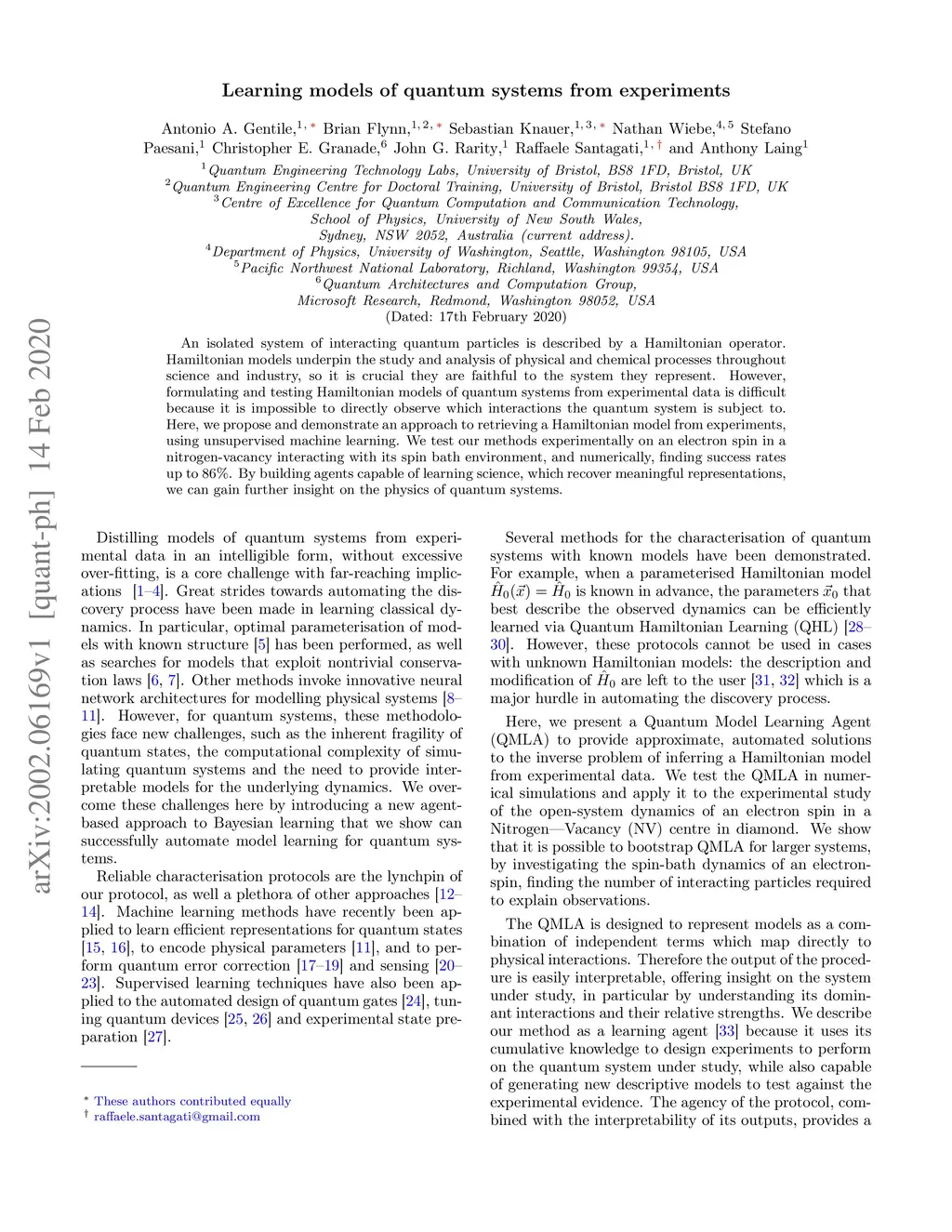 arXiv:2002.06169v1 [quant-ph] 14 Feb 2020

Learning models of quantum systems from experiments

Antonio A. Gentile,$^{1,*}$ Brian Flynn,$^{1,2,*}$ Sebastian Knauer,$^{1,3,*}$ Nathan Wiebe,$^{4,5}$ Stefano Paesani,$^{1}$ Christopher E. Granade,$^{6}$ John G. Rarity,$^{1}$ Raffaele Santagati,$^{1,\dagger}$ and Anthony Laing$^{1}$

$^{1}$Quantum Engineering Technology Labs, University of Bristol, BS8 1FD, Bristol, UK
$^{2}$Quantum Engineering Centre for Doctoral Training, University of Bristol, Bristol BS8 1FD, UK
$^{3}$Centre of Excellence for Quantum Computation and Communication Technology, School of Physics, University of New South Wales, Sydney, NSW 2052, Australia (current address).
$^{4}$Department of Physics, University of Washington, Seattle, Washington 98105, USA
$^{5}$Pacific Northwest National Laboratory, Richland, Washington 99354, USA
$^{6}$Quantum Architectures and Computation Group, Microsoft Research, Redmond, Washington 98052, USA
(Dated: 17th February 2020)

An isolated system of interacting quantum particles is described by a Hamiltonian operator. Hamiltonian models underpin the study and analysis of physical and chemical processes throughout science and industry, so it is crucial they are faithful to the system they represent. However, formulating and testing Hamiltonian models of quantum systems from experimental data is difficult because it is impossible to directly observe which interactions the quantum system is subject to. Here, we propose and demonstrate an approach to retrieving a Hamiltonian model from experiments, using unsupervised machine learning. We test our methods experimentally on an electron spin in a nitrogen-vacancy interacting with its spin bath environment, and numerically, finding success rates up to 86%. By building agents capable of learning science, which recover meaningful representations, we can gain further insight on the physics of quantum systems.

Distilling models of quantum systems from experimental data in an intelligible form, without excessive over-fitting, is a core challenge with far-reaching implications [1–4]. Great strides towards automating the discovery process have been made in learning classical dynamics. In particular, optimal parameterisation of models with known structure [5] has been performed, as well as searches for models that exploit nontrivial conservation laws [6, 7]. Other methods invoke innovative neural network architectures for modelling physical systems [8–11]. However, for quantum systems, these methodologies face new challenges, such as the inherent fragility of quantum states, the computational complexity of simulating quantum systems and the need to provide interpretable models for the underlying dynamics. We overcome these challenges here by introducing a new agent-based approach to Bayesian learning that we show can successfully automate model learning for quantum systems.

Reliable characterisation protocols are the lynchpin of our protocol, as well a plethora of other approaches [12–14]. Machine learning methods have recently been applied to learn efficient representations for quantum states [15, 16], to encode physical parameters [11], and to perform quantum error correction [17–19] and sensing [20–23]. Supervised learning techniques have also been applied to the automated design of quantum gates [24], tuning quantum devices [25, 26] and experimental state preparation [27].

$^{*}$ These authors contributed equally
$^{\dagger}$ raffaele.santagati@gmail.com

Several methods for the characterisation of quantum systems with known models have been demonstrated. For example, when a parameterised Hamiltonian model $\hat{H}_0(\vec{x}) = \hat{H}_0$ is known in advance, the parameters $\vec{x}_0$ that best describe the observed dynamics can be efficiently learned via Quantum Hamiltonian Learning (QHL) [28–30]. However, these protocols cannot be used in cases with unknown Hamiltonian models: the description and modification of $\hat{H}_0$ are left to the user [31, 32] which is a major hurdle in automating the discovery process.

Here, we present a Quantum Model Learning Agent (QMLA) to provide approximate, automated solutions to the inverse problem of inferring a Hamiltonian model from experimental data. We test the QMLA in numerical simulations and apply it to the experimental study of the open-system dynamics of an electron spin in a Nitrogen—Vacancy (NV) centre in diamond. We show that it is possible to bootstrap QMLA for larger systems, by investigating the spin-bath dynamics of an electron-spin, finding the number of interacting particles required to explain observations.

The QMLA is designed to represent models as a combination of independent terms which map directly to physical interactions. Therefore the output of the procedure is easily interpretable, offering insight on the system under study, in particular by understanding its dominant interactions and their relative strengths. We describe our method as a learning agent [33] because it uses its cumulative knowledge to design experiments to perform on the quantum system under study, while also capable of generating new descriptive models to test against the experimental evidence. The agency of the protocol, combined with the interpretability of its outputs, provides a